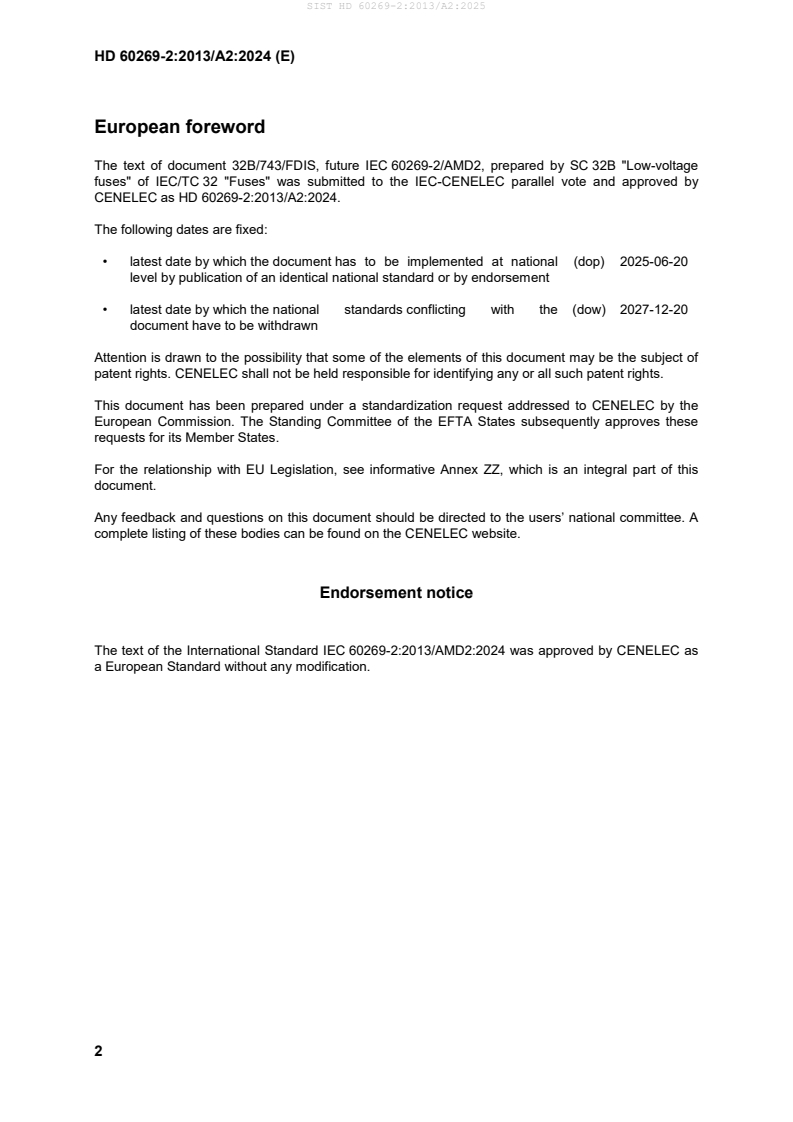 SIST HD 60269-2:2013/A2:2025

HD 60269-2:2013/A2:2024 (E)

European foreword

The text of document 32B/743/FDIS, future IEC 60269-2/AMD2, prepared by SC 32B "Low-voltage fuses" of IEC/TC 32 "Fuses" was submitted to the IEC-CENELEC parallel vote and approved by CENELEC as HD 60269-2:2013/A2:2024.

The following dates are fixed:

• latest date by which the document has to be implemented at national level by publication of an identical national standard or by endorsement (dop) 2025-06-20

• latest date by which the national standards conflicting with the document have to be withdrawn (dow) 2027-12-20

Attention is drawn to the possibility that some of the elements of this document may be the subject of patent rights. CENELEC shall not be held responsible for identifying any or all such patent rights.

This document has been prepared under a standardization request addressed to CENELEC by the European Commission. The Standing Committee of the EFTA States subsequently approves these requests for its Member States.

For the relationship with EU Legislation, see informative Annex ZZ, which is an integral part of this document.

Any feedback and questions on this document should be directed to the users' national committee. A complete listing of these bodies can be found on the CENELEC website.

Endorsement notice

The text of the International Standard IEC 60269-2:2013/AMD2:2024 was approved by CENELEC as a European Standard without any modification.

2